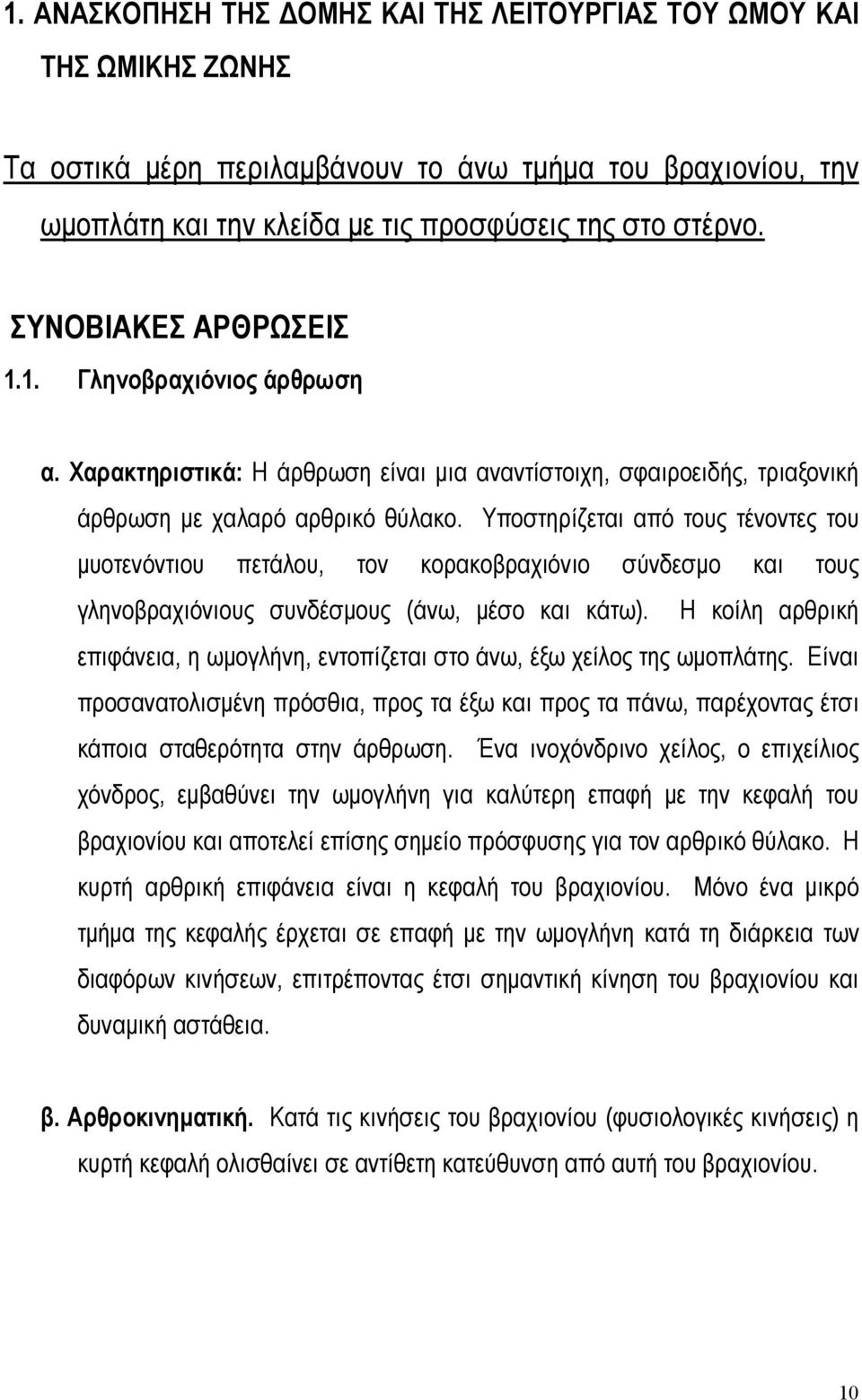 1. ΑΝΑΣΚΟΠΗΣΗ ΤΗΣ ΔΟΜΗΣ ΚΑΙ ΤΗΣ ΛΕΙΤΟΥΡΓΙΑΣ ΤΟΥ ΩΜΟΥ ΚΑΙ ΤΗΣ ΩΜΙΚΗΣ ΖΩΝΗΣ

Τα οστικά μέρη περιλαμβάνουν το άνω τμήμα του βραχιονίου, την ωμοπλάτη και την κλείδα με τις προσφύσεις της στο στέρνο.

ΣΥΝΟΒΙΑΚΕΣ ΑΡΘΡΩΣΕΙΣ

1.1. Γληνοβραχιόνιος άρθρωση

α. Χαρακτηριστικά: Η άρθρωση είναι μια αναντίστοιχη, σφαιροειδής, τριαξονική άρθρωση με χαλαρό αρθρικό θύλακο. Υποστηρίζεται από τους τένοντες του μυοτενόντιου πετάλου, τον κορακοβραχιόνιο σύνδεσμο και τους γληνοβραχιόνιους συνδέσμους (άνω, μέσο και κάτω). Η κοίλη αρθρική επιφάνεια, η ωμογλήνη, εντοπίζεται στο άνω, έξω χείλος της ωμοπλάτης. Είναι προσανατολισμένη πρόσθια, προς τα έξω και προς τα πάνω, παρέχοντας έτσι κάποια σταθερότητα στην άρθρωση. Ένα ινοχόνδρινο χείλος, ο επιχείλιος χόνδρος, εμβαθύνει την ωμογλήνη για καλύτερη επαφή με την κεφαλή του βραχιονίου και αποτελεί επίσης σημείο πρόσφυσης για τον αρθρικό θύλακο. Η κυρτή αρθρική επιφάνεια είναι η κεφαλή του βραχιονίου. Μόνο ένα μικρό τμήμα της κεφαλής έρχεται σε επαφή με την ωμογλήνη κατά τη διάρκεια των διαφόρων κινήσεων, επιτρέποντας έτσι σημαντική κίνηση του βραχιονίου και δυναμική αστάθεια.

β. Αρθροκινηματική. Κατά τις κινήσεις του βραχιονίου (φυσιολογικές κινήσεις) η κυρτή κεφαλή ολισθαίνει σε αντίθετη κατεύθυνση από αυτή του βραχιονίου.

10